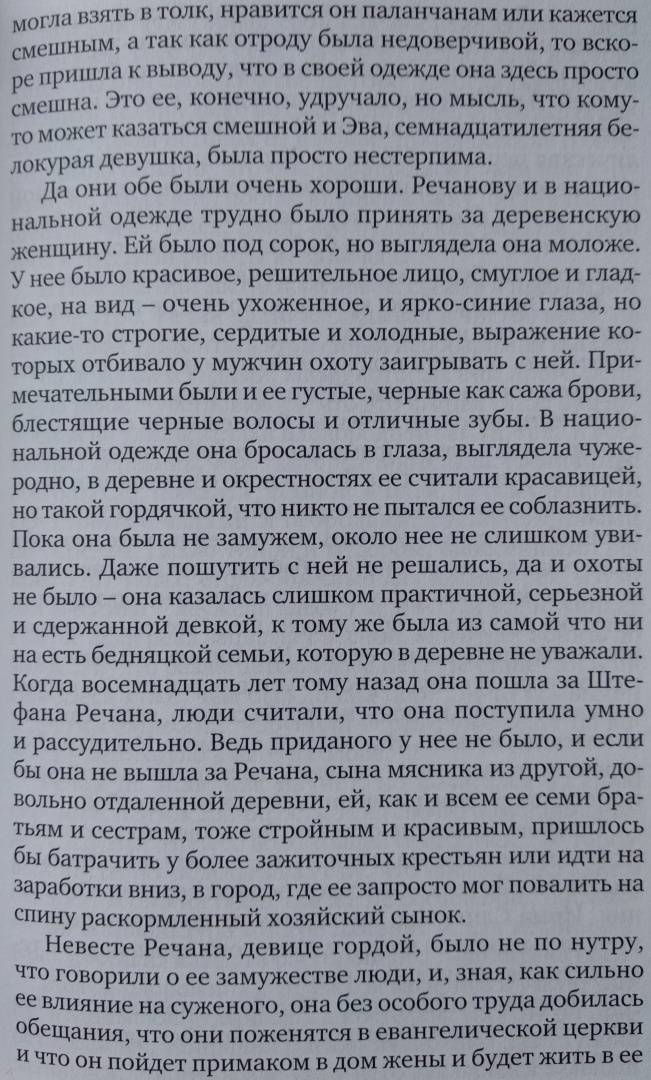 могла взять в толк, нравится он паланчанам или кажется смешным, а так как отроду была недоверчивой, то вскоре пришла к выводу, что в своей одежде она здесь просто смешна. Это ее, конечно, удручало, но мысль, что кому-то может казаться смешной и Эва, семнадцатилетняя белокурая девушка, была просто нестерпима.

Да они обе были очень хороши. Речанову и в национальной одежде трудно было принять за деревенскую женщину. Ей было под сорок, но выглядела она моложе. У нее было красивое, решительное лицо, смуглое и гладкое, на вид – очень ухоженное, и ярко-синие глаза, но какие-то строгие, сердитые и холодные, выражение которых отбивало у мужчин охоту заигрывать с ней. Примечательными были и ее густые, черные как сажа брови, блестящие черные волосы и отличные зубы. В национальной одежде она бросалась в глаза, выглядела чужеродно, в деревне и окрестностях ее считали красавицей, но такой гордячкой, что никто не пытался ее соблазнить. Пока она была не замужем, около нее не слишком увивались. Даже пошутить с ней не решались, да и охоты не было – она казалась слишком практичной, серьезной и сдержанной девкой, к тому же была из самой что ни на есть бедняцкой семьи, которую в деревне не уважали. Когда восемнадцать лет тому назад она пошла за Штефана Речана, люди считали, что она поступила умно и рассудительно. Ведь приданого у нее не было, и если бы она не вышла за Речана, сына мясника из другой, довольно отдаленной деревни, ей, как и всем ее семи братьям и сестрам, тоже стройным и красивым, пришлось бы батрачить у более зажиточных крестьян или идти на заработки вниз, в город, где ее запросто мог повалить на спину раскормленный хозяйский сынок.

Невесте Речана, девице гордой, было не по нутру, что говорили о ее замужестве люди, и, зная, как сильно ее влияние на суженого, она без особого труда добилась обещания, что они поженятся в евангелической церкви и что он пойдет примаком в дом жены и будет жить в ее